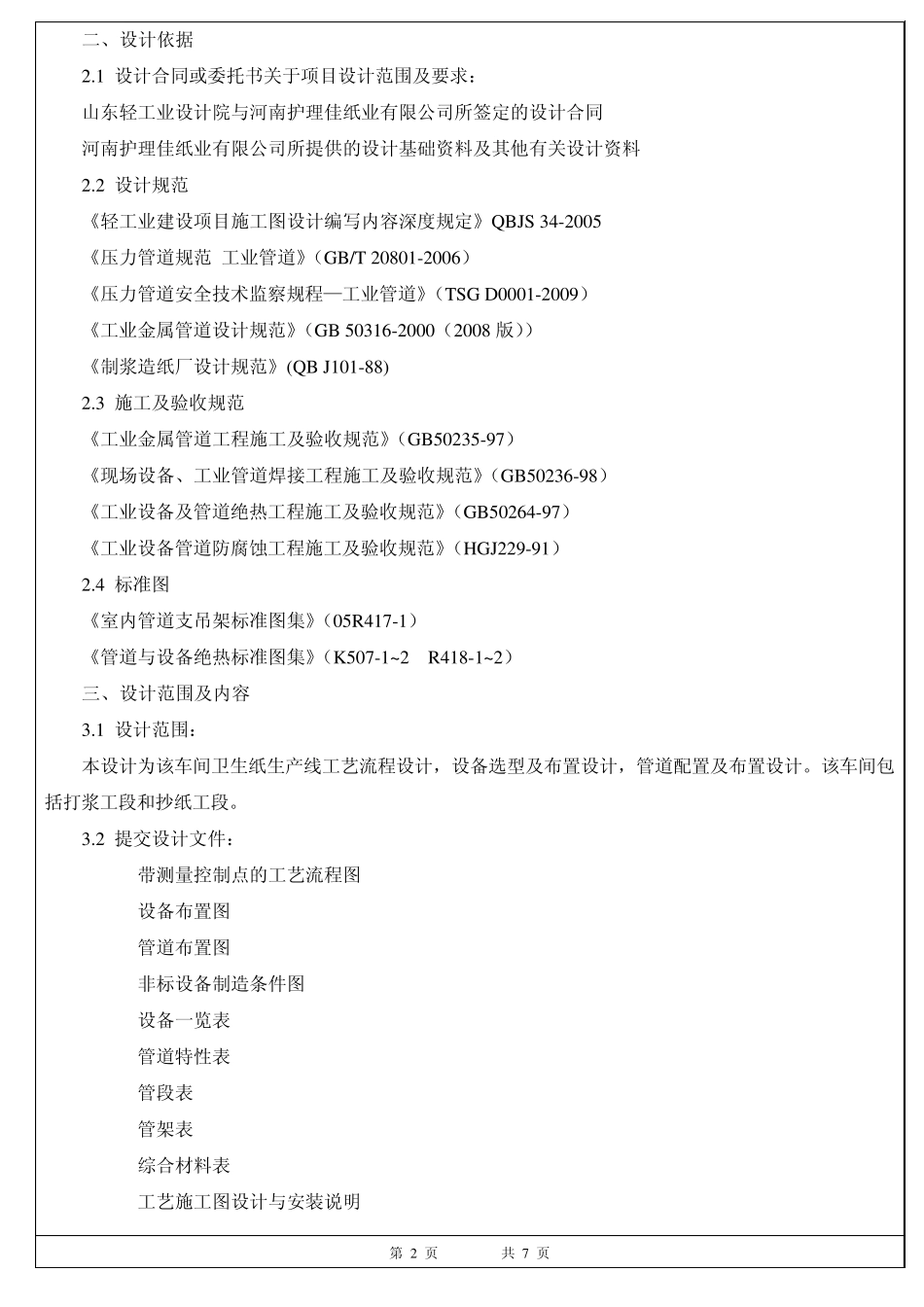 二、设计依据

2.1 设计合同或委托书关于项目设计范围及要求：

山东轻工业设计院与河南护理佳纸业有限公司所签定的设计合同

河南护理佳纸业有限公司所提供的设计基础资料及其他有关设计资料

2.2 设计规范

《轻工业建设项目施工图设计编写内容深度规定》QBJS 34-2005

《压力管道规范 工业管道》(GB/T 20801-2006)

《压力管道安全技术监察规程—工业管道》(TSG D0001-2009)

《工业金属管道设计规范》(GB 50316-2000(2008 版))

《制浆造纸厂设计规范》(QB J101-88)

2.3 施工及验收规范

《工业金属管道工程施工及验收规范》(GB50235-97)

《现场设备、工业管道焊接工程施工及验收规范》(GB50236-98)

《工业设备及管道绝热工程施工及验收规范》(GB50264-97)

《工业设备管道防腐蚀工程施工及验收规范》(HGJ229-91)

2.4 标准图

《室内管道支吊架标准图集》(05R417-1)

《管道与设备绝热标准图集》(K507-1~2 R418-1~2)

三、设计范围及内容

3.1 设计范围：

本设计为该车间卫生纸生产线工艺流程设计，设备选型及布置设计，管道配置及布置设计。该车间包括打浆工段和抄纸工段。

3.2 提交设计文件：

带测量控制点的工艺流程图

设备布置图

管道布置图

非标设备制造条件图

设备一览表

管道特性表

管段表

管架表

综合材料表

工艺施工图设计与安装说明

第 2 页 共 7 页